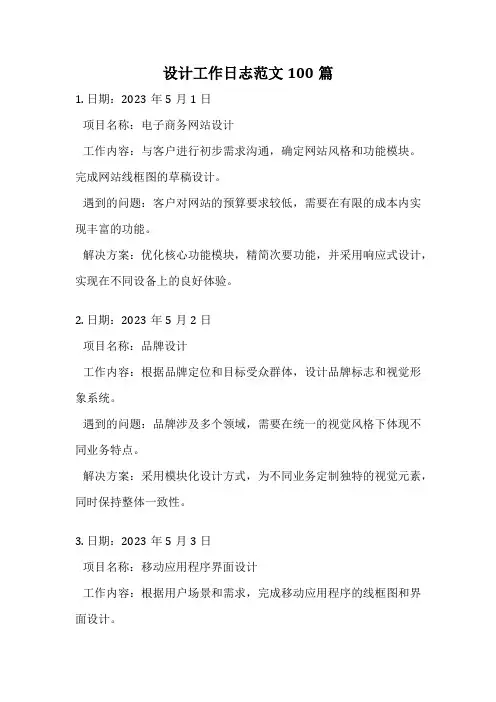 设计工作日志范文 100 篇

1. 日期：2023 年 5 月 1 日

项目名称：电子商务网站设计

工作内容：与客户进行初步需求沟通，确定网站风格和功能模块。完成网站线框图的草稿设计。

遇到的问题：客户对网站的预算要求较低，需要在有限的成本内实现丰富的功能。

解决方案：优化核心功能模块，精简次要功能，并采用响应式设计，实现在不同设备上的良好体验。

2. 日期：2023 年 5 月 2 日

项目名称：品牌设计

工作内容：根据品牌定位和目标受众群体，设计品牌标志和视觉形象系统。

遇到的问题：品牌涉及多个领域，需要在统一的视觉风格下体现不同业务特点。

解决方案：采用模块化设计方式，为不同业务定制独特的视觉元素，同时保持整体一致性。

3. 日期：2023 年 5 月 3 日

项目名称：移动应用程序界面设计

工作内容：根据用户场景和需求，完成移动应用程序的线框图和界面设计。